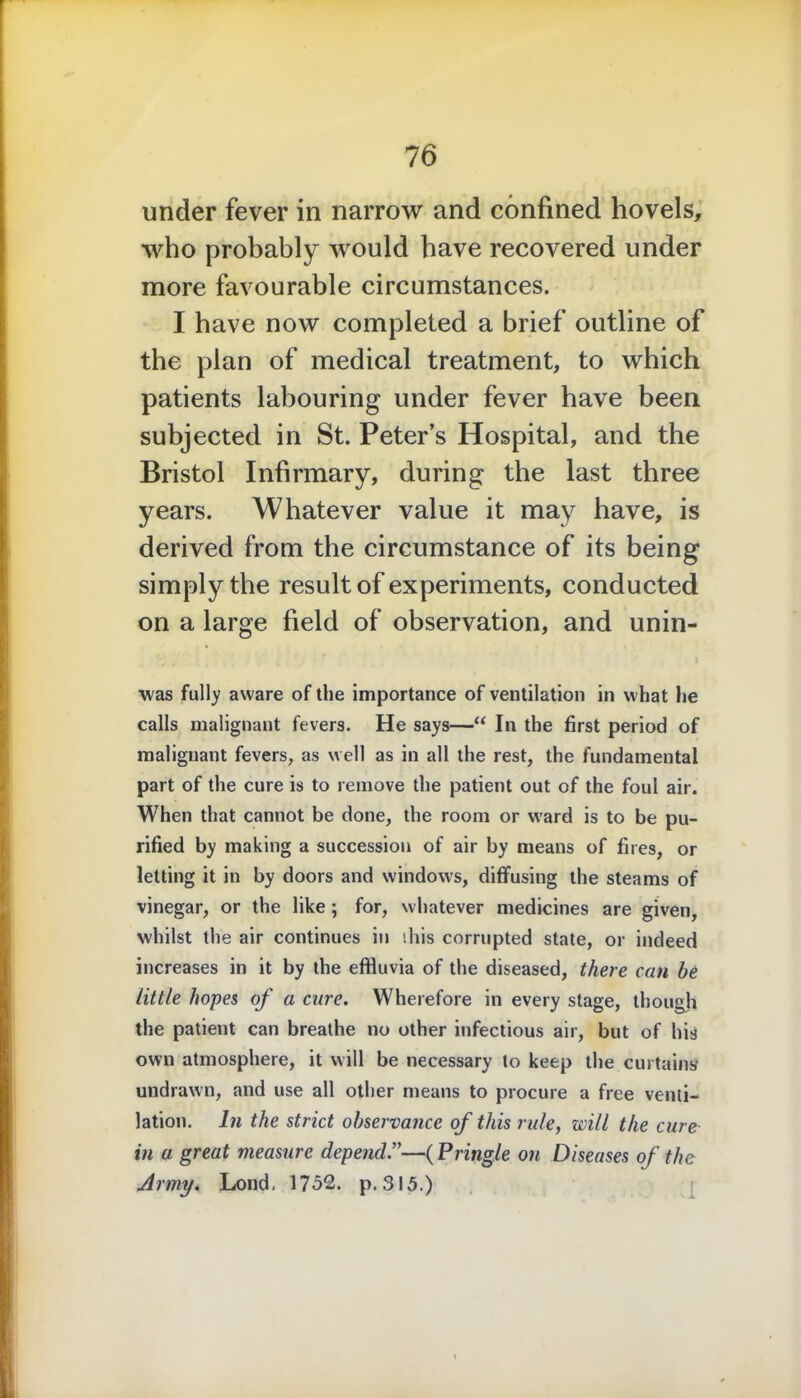 76

under fever in narrow and confined hovels, who probably would have recovered under more favourable circumstances.

I have now completed a brief outline of the plan of medical treatment, to which patients labouring under fever have been subjected in St. Peter's Hospital, and the Bristol Infirmary, during the last three years. Whatever value it may have, is derived from the circumstance of its being simply the result of experiments, conducted on a large field of observation, and unin-

was fully aware of the importance of ventilation in what he calls malignant fevers. He says—" In the first period of malignant fevers, as well as in all the rest, the fundamental part of the cure is to remove the patient out of the foul air. When that cannot be done, the room or ward is to be purified by making a succession of air by means of fires, or letting it in by doors and windows, diffusing the steams of vinegar, or the like; for, whatever medicines are given, whilst the air continues in this corrupted state, or indeed increases in it by the effluvia of the diseased, there can be little hopes of a cure. Wherefore in every stage, though the patient can breathe no other infectious air, but of his own atmosphere, it will be necessary to keep the curtains undrawn, and use all other means to procure a free ventilation. In the strict observance of this rule, will the cure in a great measure depend."—(Pringle on Diseases of the Army. Lond. 1752. p. 315.)